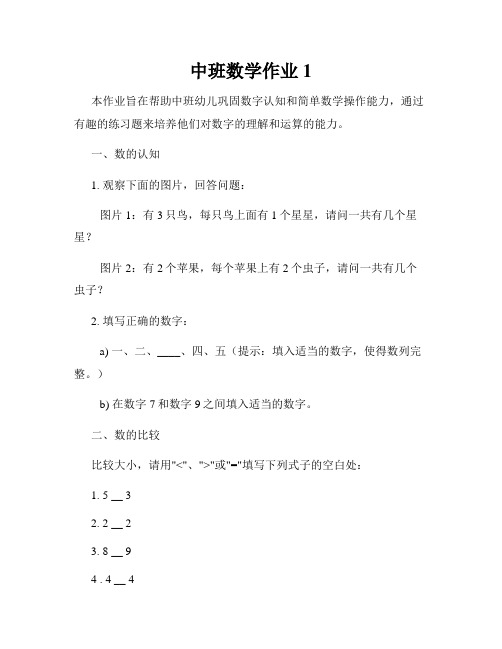 中班数学作业 1

本作业旨在帮助中班幼儿巩固数字认知和简单数学操作能力，通过有趣的练习题来培养他们对数字的理解和运算的能力。

一、数的认知

1. 观察下面的图片，回答问题：

图片 1：有 3 只鸟，每只鸟上面有 1 个星星，请问一共有几个星星？

图片 2：有 2 个苹果，每个苹果上有 2 个虫子，请问一共有几个虫子？

2. 填写正确的数字：

a) 一、二、____、四、五（提示：填入适当的数字，使得数列完整。）

b) 在数字 7 和数字 9 之间填入适当的数字。

二、数的比较

比较大小，请用"<"、">"或"="填写下列式子的空白处：

1. 5 __ 3

2. 2 __ 2

3. 8 __ 9

4 . 4 __ 4